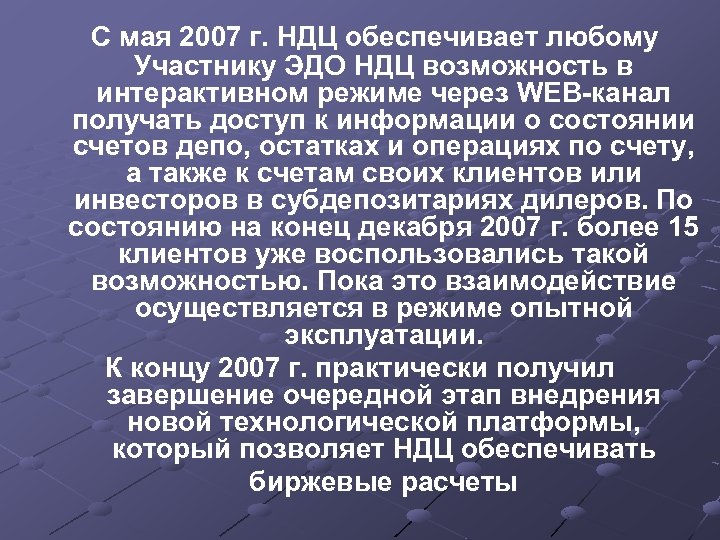 С мая 2007 г. НДЦ обеспечивает любому Участнику ЭДО НДЦ возможность в интерактивном режиме через WEB-канал получать доступ к информации о состоянии счетов депо, остатках и операциях по счету, а также к счетам своих клиентов или инвесторов в субдепозитариях дилеров. По состоянию на конец декабря 2007 г. более 15 клиентов уже воспользовались такой возможностью. Пока это взаимодействие осуществляется в режиме опытной эксплуатации.

К концу 2007 г. практически получил завершение очередной этап внедрения новой технологической платформы, который позволяет НДЦ обеспечивать биржевые расчеты